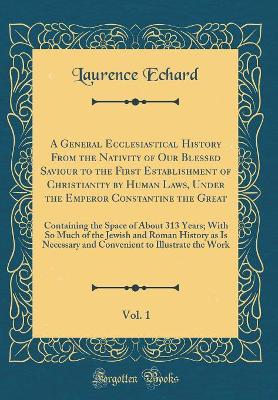 Laurence Echard

A General Ecclesiastical History From the Nativity of Our Blessed Saviour to the First Establishment of Christianity by Human Laws, Under the Emperor Constantine the Great

Containing the Space of About 313 Years; With So Much of the Jewish and Roman History as Is Necessary and Convenient to Illustrate the Work

Vol. 1

Forgotten Books